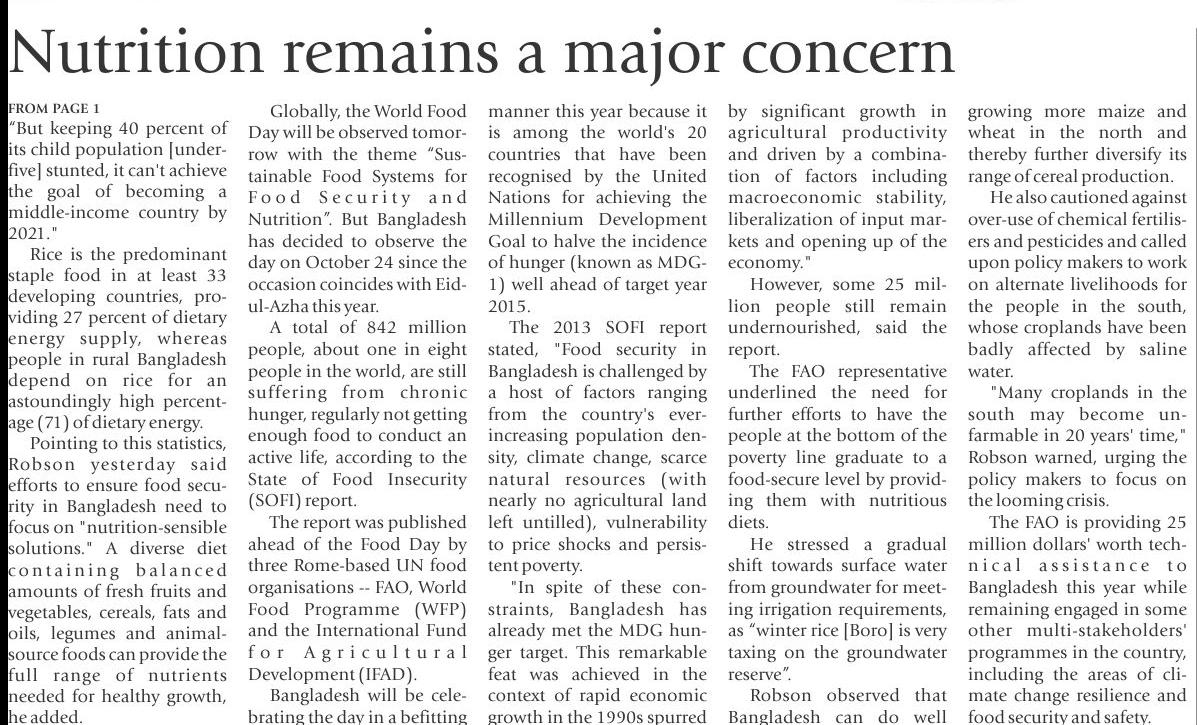 Nutrition remains a major concern

FROM PAGE 1
"But keeping 40 percent of its child population [under-five] stunted, it can't achieve the goal of becoming a middle-income country by 2021."

Rice is the predominant staple food in at least 33 developing countries, providing 27 percent of dietary energy supply, whereas people in rural Bangladesh depend on rice for an astoundingly high percentage (71) of dietary energy.

Pointing to this statistics, Robson yesterday said efforts to ensure food security in Bangladesh need to focus on "nutrition-sensible solutions." A diverse diet containing balanced amounts of fresh fruits and vegetables, cereals, fats and oils, legumes and animal-source foods can provide the full range of nutrients needed for healthy growth, he added.

Globally, the World Food Day will be observed tomorrow with the theme "Sustainable Food Systems for Food Security and Nutrition". But Bangladesh has decided to observe the day on October 24 since the occasion coincides with Eid-ul-Azha this year.

A total of 842 million people, about one in eight people in the world, are still suffering from chronic hunger, regularly not getting enough food to conduct an active life, according to the State of Food Insecurity (SOFI) report.

The report was published ahead of the Food Day by three Rome-based UN food organisations -- FAO, World Food Programme (WFP) and the International Fund for Agricultural Development (IFAD).

Bangladesh will be celebrating the day in a befitting manner this year because it is among the world's 20 countries that have been recognised by the United Nations for achieving the Millennium Development Goal to halve the incidence of hunger (known as MDG-1) well ahead of target year 2015.

The 2013 SOFI report stated, "Food security in Bangladesh is challenged by a host of factors ranging from the country's ever-increasing population density, climate change, scarce natural resources (with nearly no agricultural land left untilled), vulnerability to price shocks and persistent poverty.

"In spite of these constraints, Bangladesh has already met the MDG hunger target. This remarkable feat was achieved in the context of rapid economic growth in the 1990s spurred by significant growth in agricultural productivity and driven by a combination of factors including macroeconomic stability, liberalization of input markets and opening up of the economy."

However, some 25 million people still remain undernourished, said the report.

The FAO representative underlined the need for further efforts to have the people at the bottom of the poverty line graduate to a food-secure level by providing them with nutritious diets.

He stressed a gradual shift towards surface water from groundwater for meeting irrigation requirements, as "winter rice [Boro] is very taxing on the groundwater reserve".

Robson observed that Bangladesh can do well growing more maize and wheat in the north and thereby further diversify its range of cereal production.

He also cautioned against over-use of chemical fertilisers and pesticides and called upon policy makers to work on alternate livelihoods for the people in the south, whose croplands have been badly affected by saline water.

"Many croplands in the south may become unfarmable in 20 years' time," Robson warned, urging the policy makers to focus on the looming crisis.

The FAO is providing 25 million dollars' worth technical assistance to Bangladesh this year while remaining engaged in some other multi-stakeholders' programmes in the country, including the areas of climate change resilience and food security and safety.